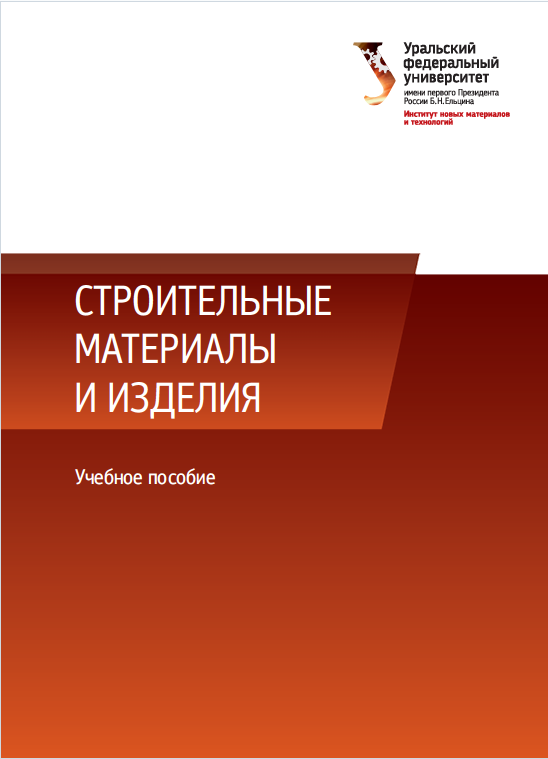 Уральский федеральный университет
имени первого Президента России Б.Н.Ельцина
Институт новых материалов и технологий

СТРОИТЕЛЬНЫЕ МАТЕРИАЛЫ И ИЗДЕЛИЯ

Учебное пособие